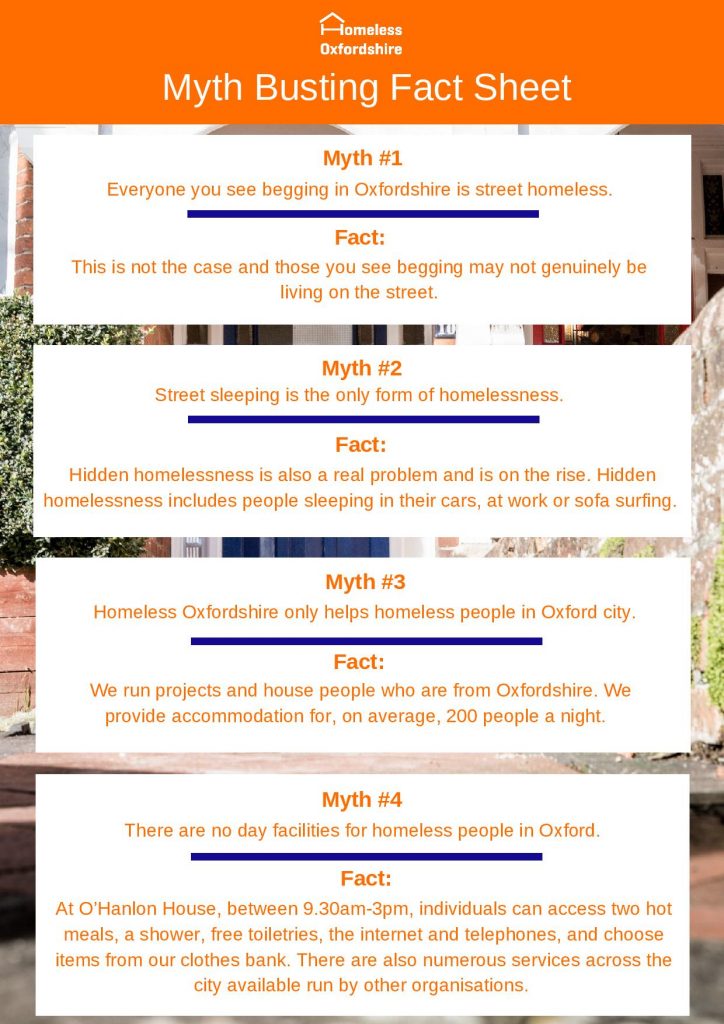 Homeless Oxfordshire

Myth Busting Fact Sheet

Myth #1

Everyone you see begging in Oxfordshire is street homeless.

Fact:

This is not the case and those you see begging may not genuinely be living on the street.

Myth #2

Street sleeping is the only form of homelessness.

Fact:

Hidden homelessness is also a real problem and is on the rise. Hidden homelessness includes people sleeping in their cars, at work or sofa surfing.

Myth #3

Homeless Oxfordshire only helps homeless people in Oxford city.

Fact:

We run projects and house people who are from Oxfordshire. We provide accommodation for, on average, 200 people a night.

Myth #4

There are no day facilities for homeless people in Oxford.

Fact:

At O'Hanlon House, between 9.30am-3pm, individuals can access two hot meals, a shower, free toiletries, the internet and telephones, and choose items from our clothes bank. There are also numerous services across the city available run by other organisations.